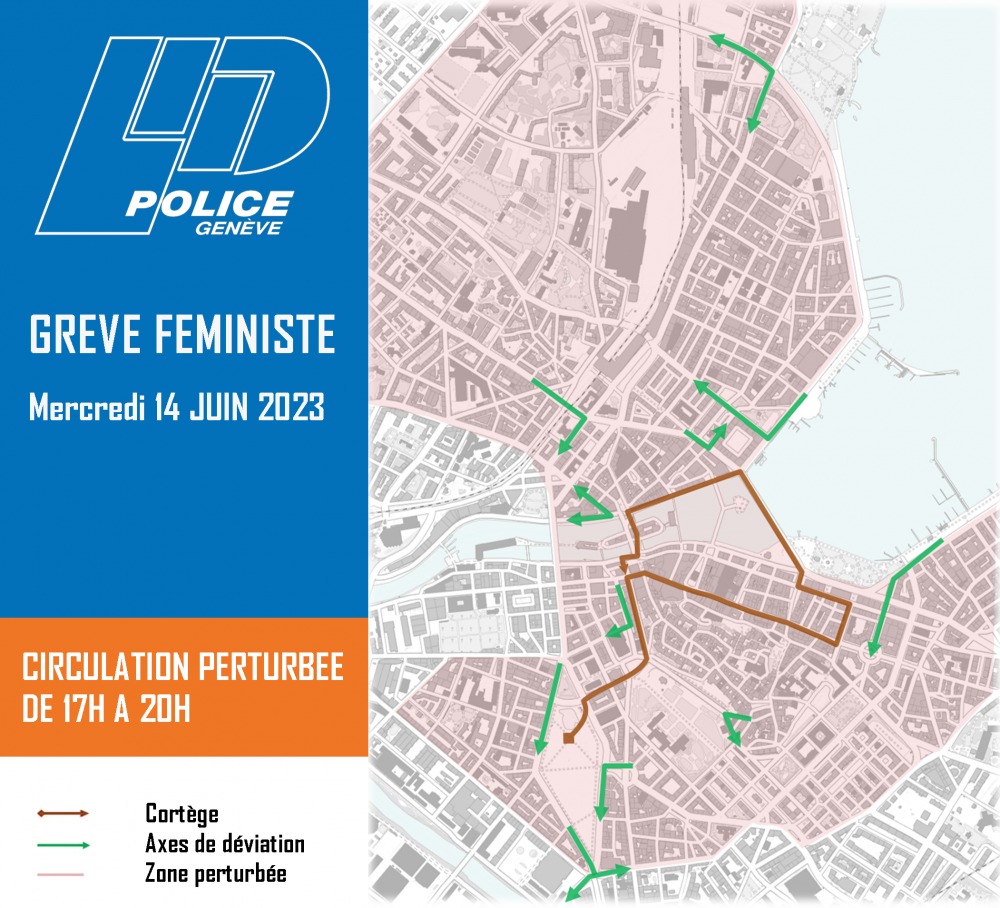 POLICE
GENÈVE

GREVE FEMINISTE

Mercredi 14 JUIN 2023

CIRCULATION PERTURBEE DE 17H A 20H

Cortège
Axes de déviation
Zone perturbée